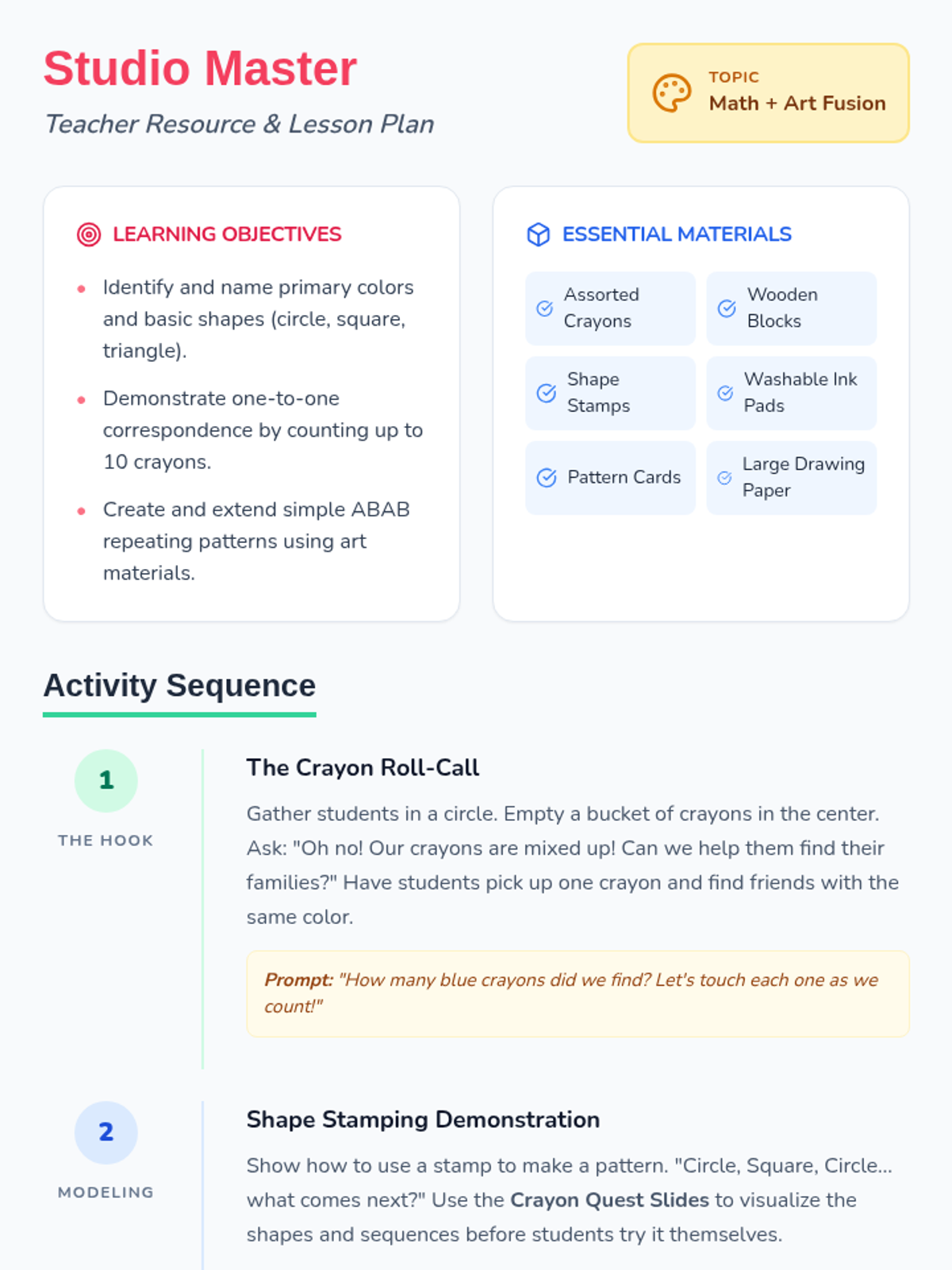 Studio Master

Teacher Resource & Lesson Plan

TOPIC
Math + Art Fusion

LEARNING OBJECTIVES

• Identify and name primary colors and basic shapes (circle, square, triangle).
• Demonstrate one-to-one correspondence by counting up to 10 crayons.
• Create and extend simple ABAB repeating patterns using art materials.

ESSENTIAL MATERIALS

Assorted Crayons
Wooden Blocks
Shape Stamps
Washable Ink Pads
Pattern Cards
Large Drawing Paper

Activity Sequence

1
THE HOOK

The Crayon Roll-Call

Gather students in a circle. Empty a bucket of crayons in the center. Ask: "Oh no! Our crayons are mixed up! Can we help them find their families?" Have students pick up one crayon and find friends with the same color.

Prompt: "How many blue crayons did we find? Let's touch each one as we count!"

2
MODELING

Shape Stamping Demonstration

Show how to use a stamp to make a pattern. "Circle, Square, Circle... what comes next?" Use the Crayon Quest Slides to visualize the shapes and sequences before students try it themselves.